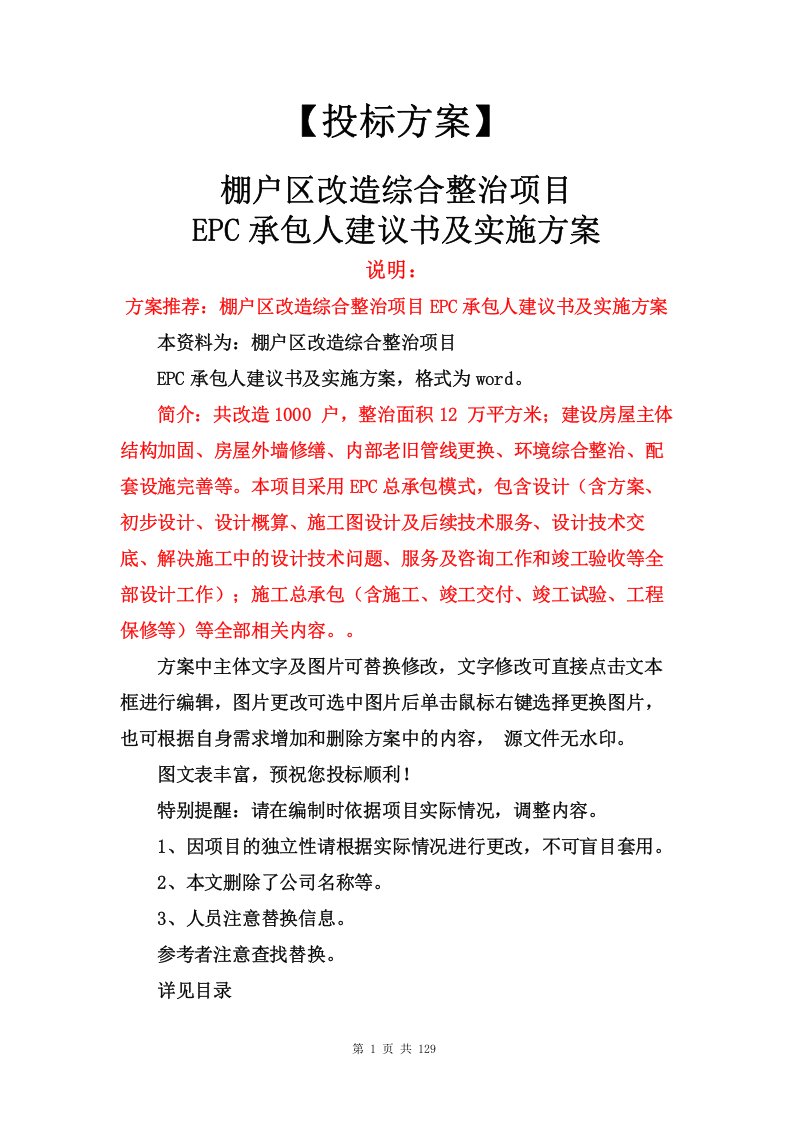 【投标方案】

棚户区改造综合整治项目
EPC 承包人建议书及实施方案

说明：

方案推荐：棚户区改造综合整治项目 EPC 承包人建议书及实施方案

本资料为：棚户区改造综合整治项目

EPC 承包人建议书及实施方案，格式为 word。

简介：共改造 1000 户，整治面积 12 万平方米；建设房屋主体结构加固、房屋外墙修缮、内部老旧管线更换、环境综合整治、配套设施完善等。本项目采用 EPC 总承包模式，包含设计（含方案、初步设计、设计概算、施工图设计及后续技术服务、设计技术交底、解决施工中的设计技术问题、服务及咨询工作和竣工验收等全部设计工作）；施工总承包（含施工、竣工交付、竣工试验、工程保修等）等全部相关内容。。

方案中主体文字及图片可替换修改，文字修改可直接点击文本框进行编辑，图片更改可选中图片后单击鼠标右键选择更换图片，也可根据自身需求增加和删除方案中的内容， 源文件无水印。

图文表丰富，预祝您投标顺利！

特别提醒：请在编制时依据项目实际情况，调整内容。

1、因项目的独立性请根据实际情况进行更改，不可盲目套用。

2、本文删除了公司名称等。

3、人员注意替换信息。

参考者注意查找替换。

详见目录

第 1 页 共 129